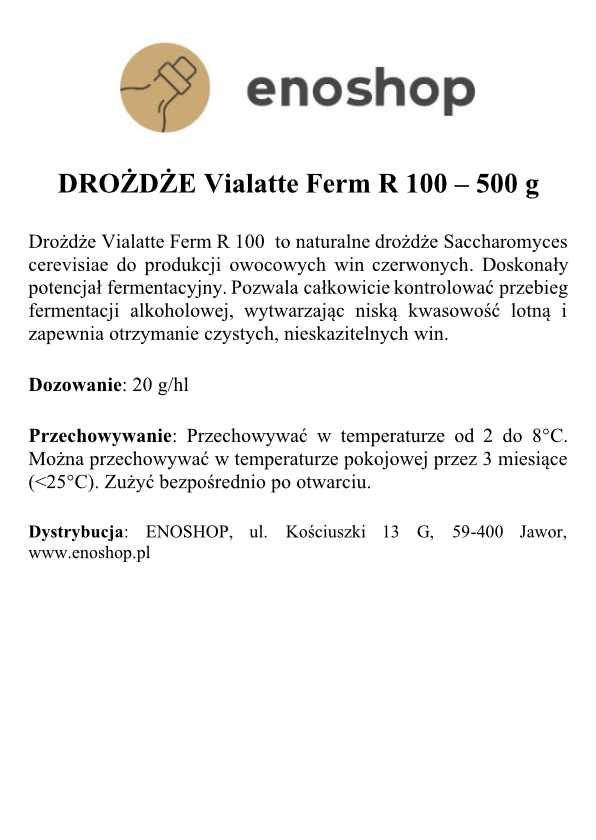 enoshop

DROŻDŻE Vialatte Ferm R 100 – 500 g

Drożdże Vialatte Ferm R 100 to naturalne drożdże Saccharomyces cerevisiae do produkcji owocowych win czerwonych. Doskonały potencjał fermentacyjny. Pozwala całkowicie kontrolować przebieg fermentacji alkoholowej, wytwarzając niską kwasowość lotną i zapewnia otrzymanie czystych, nieskazitelnych win.

Dozowanie: 20 g/hl

Przechowywanie: Przechowywać w temperaturze od 2 do 8°C. Można przechowywać w temperaturze pokojowej przez 3 miesiące (<25°C). Zużyć bezpośrednio po otwarciu.

Dystrybucja: ENOSHOP, ul. Kościuszki 13 G, 59-400 Jawor, www.enoshop.pl